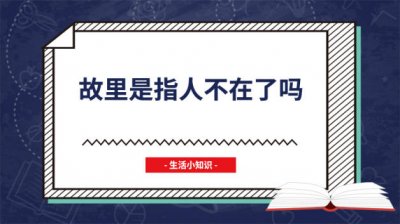 故里是指人不在了吗

- 生活小知识 -